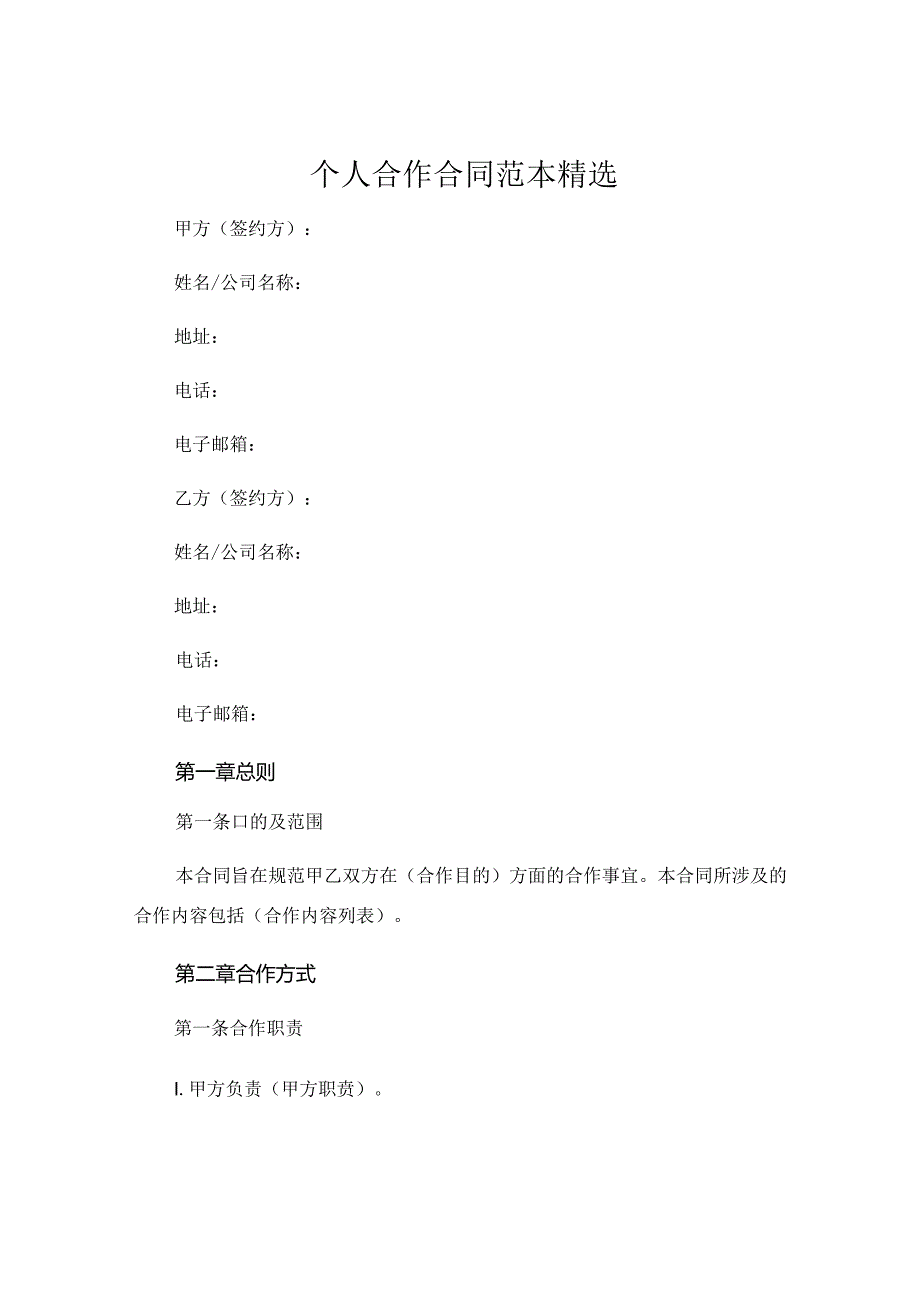 个人合作合同范本精选

甲方（签约方）：

姓名/公司名称：

地址：

电话：

电子邮箱：

乙方（签约方）：

姓名/公司名称：

地址：

电话：

电子邮箱：

第一章总则

第一条口的及范围

本合同旨在规范甲乙双方在（合作目的）方面的合作事宜。本合同所涉及的合作内容包括（合作内容列表）。

第二章合作方式

第一条合作职责

I. 甲方负责（甲方职责）。